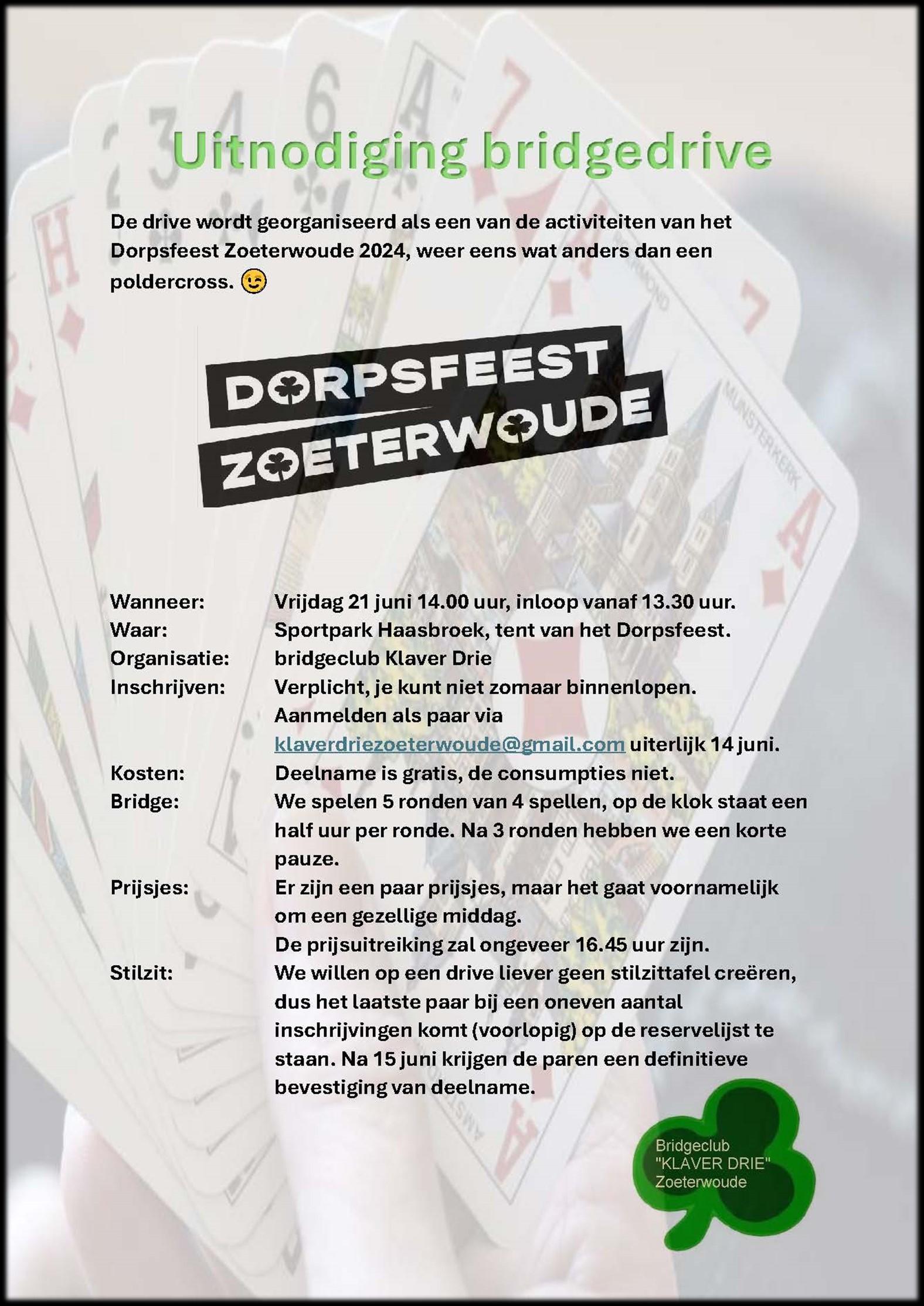 Uitnodiging bridgedrive

De drive wordt georganiseerd als een van de activiteiten van het Dorpsfeest Zoeterwoude 2024, weer eens wat anders dan een poldercross. 😉

DORPSFEEST
ZOETERWOUDE

Wanneer: Vrijdag 21 juni 14.00 uur, inloop vanaf 13.30 uur.
Waar: Sportpark Haasbroek, tent van het Dorpsfeest.
Organisatie: bridgeclub Klaver Drie
Inschrijven: Verplicht, je kunt niet zomaar binnenlopen. Aanmelden als paar via klaverdriezoeterwoude@gmail.com uiterlijk 14 juni.
Kosten: Deelname is gratis, de consumpties niet.
Bridge: We spelen 5 ronden van 4 spellen, op de klok staat een half uur per ronde. Na 3 ronden hebben we een korte pauze.
Prijsjes: Er zijn een paar prijsjes, maar het gaat voornamelijk om een gezellige middag.
De prijsuitreiking zal ongeveer 16.45 uur zijn.
Stilzit: We willen op een drive liever geen stilzittafel creëren, dus het laatste paar bij een oneven aantal inschrijvingen komt (voorlopig) op de reservelijst te staan. Na 15 juni krijgen de paren een definitieve bevestiging van deelname.

Bridgeclub
"KLAVER DRIE"
Zoeterwoude